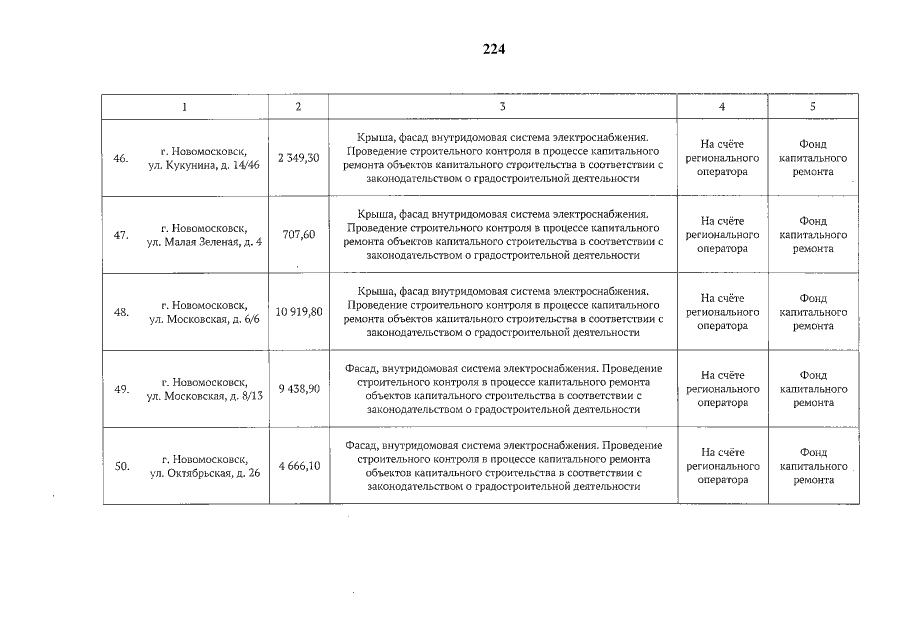 224

| 1 | 2 | 3 | 4 | 5 |
|---|---|---|---|---|
| 46. г. Новомосковск, ул. Кукунина, д. 14/46 | 2 349,30 | Крыша, фасад внутридомовая система электроснабжения. Проведение строительного контроля в процессе капитального ремонта объектов капитального строительства в соответствии с законодательством о градостроительной деятельности | На счёте регионального оператора | Фонд капитального ремонта |
| 47. г. Новомосковск, ул. Малая Зеленая, д. 4 | 707,60 | Крыша, фасад внутридомовая система электроснабжения. Проведение строительного контроля в процессе капитального ремонта объектов капитального строительства в соответствии с законодательством о градостроительной деятельности | На счёте регионального оператора | Фонд капитального ремонта |
| 48. г. Новомосковск, ул. Московская, д. 6/6 | 10 919,80 | Крыша, фасад внутридомовая система электроснабжения. Проведение строительного контроля в процессе капитального ремонта объектов капитального строительства в соответствии с законодательством о градостроительной деятельности | На счёте регионального оператора | Фонд капитального ремонта |
| 49. г. Новомосковск, ул. Московская, д. 8/13 | 9 438,90 | Фасад, внутридомовая система электроснабжения. Проведение строительного контроля в процессе капитального ремонта объектов капитального строительства в соответствии с законодательством о градостроительной деятельности | На счёте регионального оператора | Фонд капитального ремонта |
| 50. г. Новомосковск, ул. Октябрьская, д. 26 | 4 666,10 | Фасад, внутридомовая система электроснабжения. Проведение строительного контроля в процессе капитального ремонта объектов капитального строительства в соответствии с законодательством о градостроительной деятельности | На счёте регионального оператора | Фонд капитального ремонта |